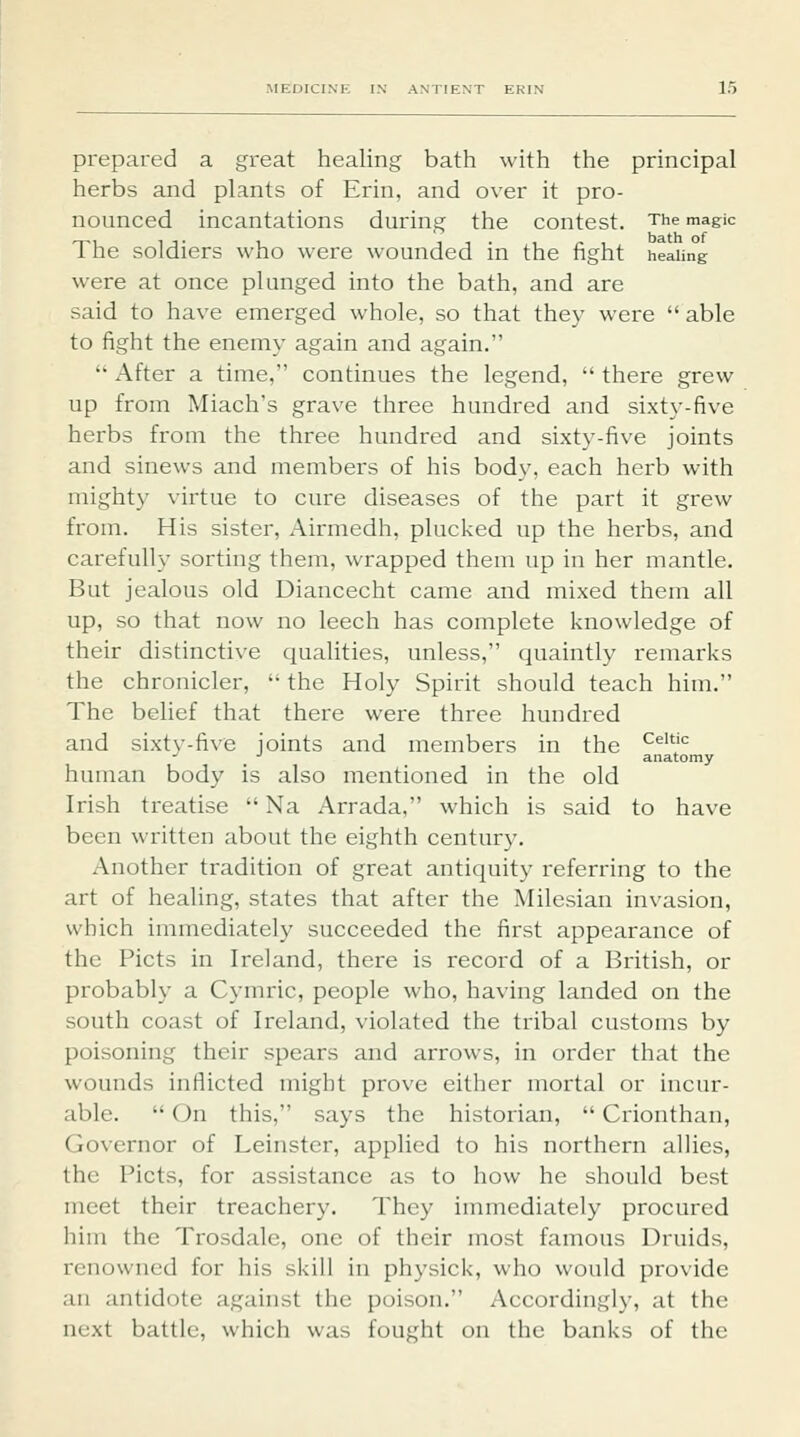 MEDICINE IN ANTIENT ERIN 15

prepared a great healing bath with the principal herbs and plants of Erin, and over it pronounced incantations during the contest. The soldiers who were wounded in the fight were at once plunged into the bath, and are said to have emerged whole, so that they were "able to fight the enemy again and again."

The magic bath of healing

"After a time," continues the legend, "there grew up from Miach's grave three hundred and sixty-five herbs from the three hundred and sixty-five joints and sinews and members of his body, each herb with mighty virtue to cure diseases of the part it grew from. His sister, Airmedh, plucked up the herbs, and carefully sorting them, wrapped them up in her mantle. But jealous old Diancecht came and mixed them all up, so that now no leech has complete knowledge of their distinctive qualities, unless," quaintly remarks the chronicler, "the Holy Spirit should teach him." The belief that there were three hundred and sixty-five joints and members in the human body is also mentioned in the old Irish treatise "Na Arrada," which is said to have been written about the eighth century.

Celtic anatomy

Another tradition of great antiquity referring to the art of healing, states that after the Milesian invasion, which immediately succeeded the first appearance of the Picts in Ireland, there is record of a British, or probably a Cymric, people who, having landed on the south coast of Ireland, violated the tribal customs by poisoning their spears and arrows, in order that the wounds inflicted might prove either mortal or incurable. "On this," says the historian, "Crionthan, Governor of Leinster, applied to his northern allies, the Picts, for assistance as to how he should best meet their treachery. They immediately procured him the Trosdale, one of their most famous Druids, renowned for his skill in physick, who would provide an antidote against the poison." Accordingly, at the next battle, which was fought on the banks of the